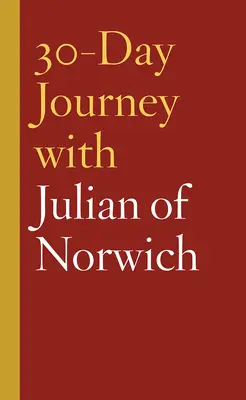 30-Day Journey with Julian of Norwich